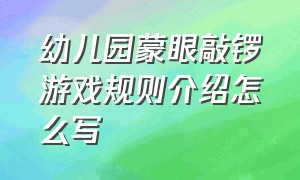 幼儿园蒙眼敲锣游戏规则介绍怎么写